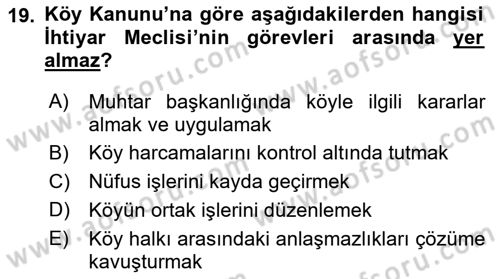 19. Köy Kanunu'na göre aşağıdakilerden hangisi İhtiyar Meclisi'nin görevleri arasında yer almaz?

A) Muhtar başkanlığında köyle ilgili kararlar almak ve uygulamak
B) Köy harcamalarını kontrol altında tutmak
C) Nüfus işlerini kayda geçirmek
D) Köyün ortak işlerini düzenlemek
E) Köy halkı arasındaki anlaşmazlıkları çözüme kavuşturmak

www.aofsoru.com